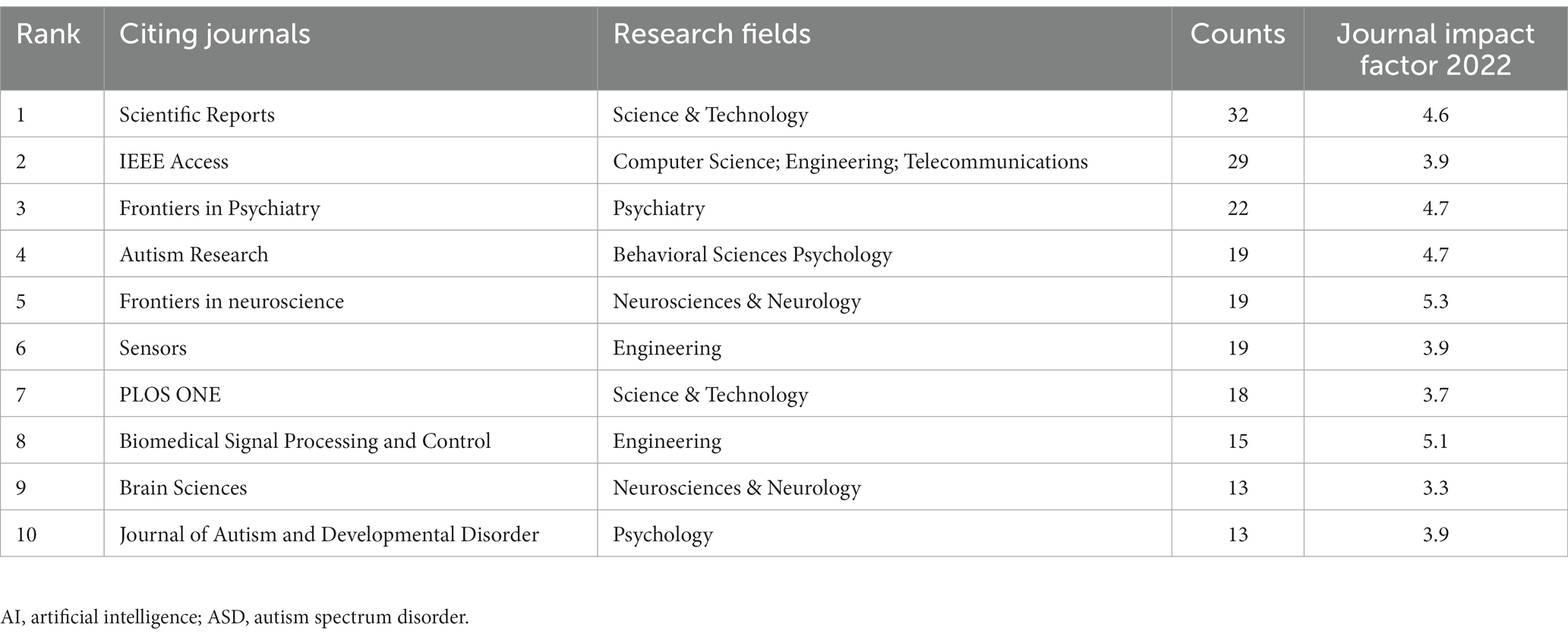 | Rank | Citing journals | Research fields | Counts | Journal impact factor 2022 |
|---|---|---|---|---|
| 1 | Scientific Reports | Science & Technology | 32 | 4.6 |
| 2 | IEEE Access | Computer Science; Engineering; Telecommunications | 29 | 3.9 |
| 3 | Frontiers in Psychiatry | Psychiatry | 22 | 4.7 |
| 4 | Autism Research | Behavioral Sciences Psychology | 19 | 4.7 |
| 5 | Frontiers in neuroscience | Neurosciences & Neurology | 19 | 5.3 |
| 6 | Sensors | Engineering | 19 | 3.9 |
| 7 | PLOS ONE | Science & Technology | 18 | 3.7 |
| 8 | Biomedical Signal Processing and Control | Engineering | 15 | 5.1 |
| 9 | Brain Sciences | Neurosciences & Neurology | 13 | 3.3 |
| 10 | Journal of Autism and Developmental Disorder | Psychology | 13 | 3.9 |

AI, artificial intelligence; ASD, autism spectrum disorder.